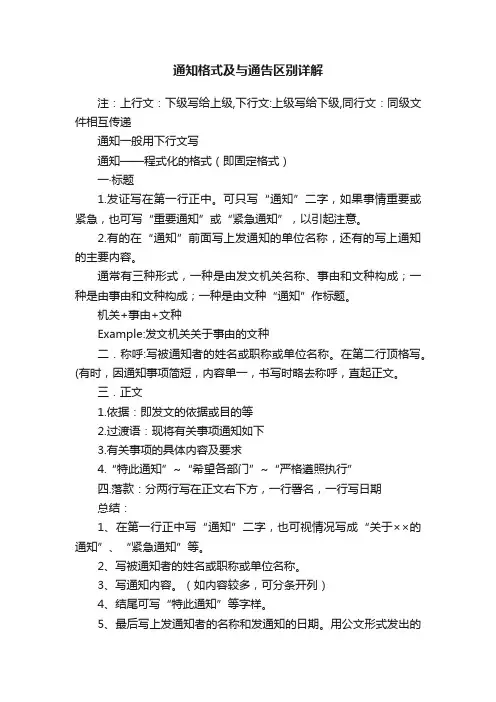 通知格式及与通告区别详解

注：上行文：下级写给上级,下行文:上级写给下级,同行文：同级文件相互传递

通知一般用下行文写

通知——程式化的格式（即固定格式）

一.标题

1.发证写在第一行正中。可只写“通知”二字，如果事情重要或紧急，也可写“重要通知”或“紧急通知”，以引起注意。

2.有的在“通知”前面写上发通知的单位名称，还有的写上通知的主要内容。

通常有三种形式，一种是由发文机关名称、事由和文种构成；一种是由事由和文种构成；一种是由文种“通知”作标题。

机关+事由+文种

Example:发文机关关于事由的文种

二．称呼:写被通知者的姓名或职称或单位名称。在第二行顶格写。(有时，因通知事项简短，内容单一，书写时略去称呼，直起正文。

三．正文

1.依据：即发文的依据或目的等

2.过渡语：现将有关事项通知如下

3.有关事项的具体内容及要求

4.“特此通知”~“希望各部门”~“严格遵照执行”

四.落款：分两行写在正文右下方，一行署名，一行写日期

总结：

1、在第一行正中写“通知”二字，也可视情况写成“关于××的通知”、“紧急通知”等。

2、写被通知者的姓名或职称或单位名称。

3、写通知内容。（如内容较多，可分条开列）

4、结尾可写“特此通知”等字样。

5、最后写上发通知者的名称和发通知的日期。用公文形式发出的